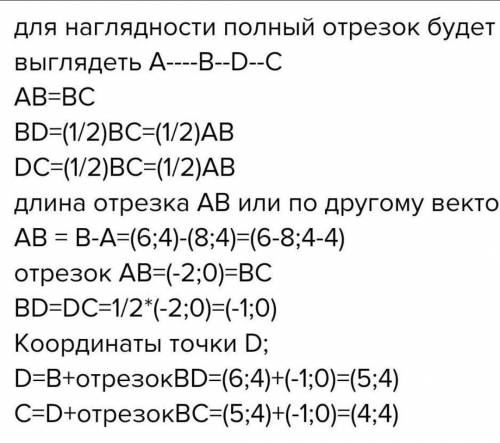 для наглядности полный отрезок будет выглядеть A----B--D--C
AB=BC
BD=(1/2)BC=(1/2)AB
DC=(1/2)BC=(1/2)AB
длина отрезка AB или по другому векто
AB = B-A=(6;4)-(8;4)=(6-8;4-4)
отрезок AB=(-2;0)=BC
BD=DC=1/2*(-2;0)=(-1;0)
Координаты точки D;
D=B+отрезокBD=(6;4)+(-1;0)=(5;4)
C=D+отрезокBC=(5;4)+(-1;0)=(4;4)